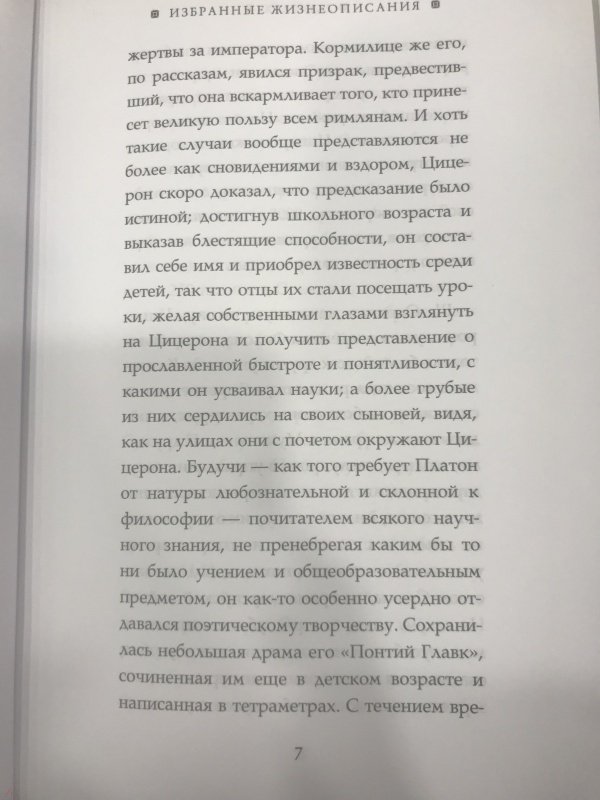 ИЗБРАННЫЕ ЖИЗНЕОПИСАНИЯ

жертвы за императора. Кормилице же его, по рассказам, явился призрак, предвестивший, что она вскармливает того, кто принесет великую пользу всем римлянам. И хоть такие случаи вообще представляются не более как сновидениями и вздором, Цицерон скоро доказал, что предсказание было истиной; достигнув школьного возраста и выказав блестящие способности, он составил себе имя и приобрел известность среди детей, так что отцы их стали посещать уроки, желая собственными глазами взглянуть на Цицерона и получить представление о прославленной быстроте и понятливости, с какими он усваивал науки; а более грубые из них сердились на своих сыновей, видя, как на улицах они с почетом окружают Цицерона. Будучи — как того требует Платон от натуры любознательной и склонной к философии — почитателем всякого научного знания, не пренебрегая каким бы то ни было учением и общеобразовательным предметом, он как-то особенно усердно отдавался поэтическому творчеству. Сохранилась небольшая драма его «Понтий Главк», сочиненная им еще в детском возрасте и написанная в тетраметрах. С течением вре-

7